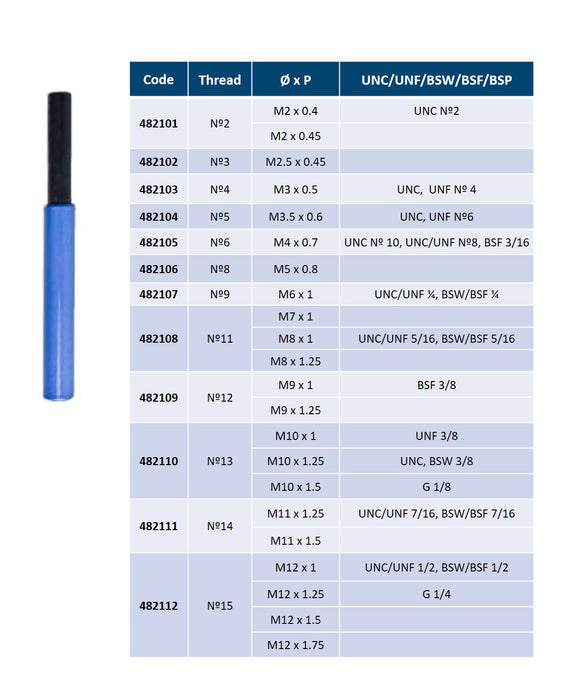 | Code | Thread | Ø x P | UNC/UNF/BSW/BSF/BSP |
|---|---|---|---|
| 482101 | №2 | M2 x 0.4 | UNC №2 |
| | | M2 x 0.45 | |
| 482102 | №3 | M2.5 x 0.45 | |
| 482103 | №4 | M3 x 0.5 | UNC, UNF № 4 |
| 482104 | №5 | M3.5 x 0.6 | UNC, UNF №6 |
| 482105 | №6 | M4 x 0.7 | UNC № 10, UNC/UNF №8, BSF 3/16 |
| 482106 | №8 | M5 x 0.8 | |
| 482107 | №9 | M6 x 1 | UNC/UNF ¼, BSW/BSF ¼ |
| 482108 | №11 | M7 x 1 | |
| | | M8 x 1 | UNC/UNF 5/16, BSW/BSF 5/16 |
| | | M8 x 1.25 | |
| 482109 | №12 | M9 x 1 | BSF 3/8 |
| | | M9 x 1.25 | |
| 482110 | №13 | M10 x 1 | UNF 3/8 |
| | | M10 x 1.25 | UNC, BSW 3/8 |
| | | M10 x 1.5 | G 1/8 |
| 482111 | №14 | M11 x 1.25 | UNC/UNF 7/16, BSW/BSF 7/16 |
| | | M11 x 1.5 | |
| 482112 | №15 | M12 x 1 | UNC/UNF 1/2, BSW/BSF 1/2 |
| | | M12 x 1.25 | G 1/4 |
| | | M12 x 1.5 | |
| | | M12 x 1.75 | |